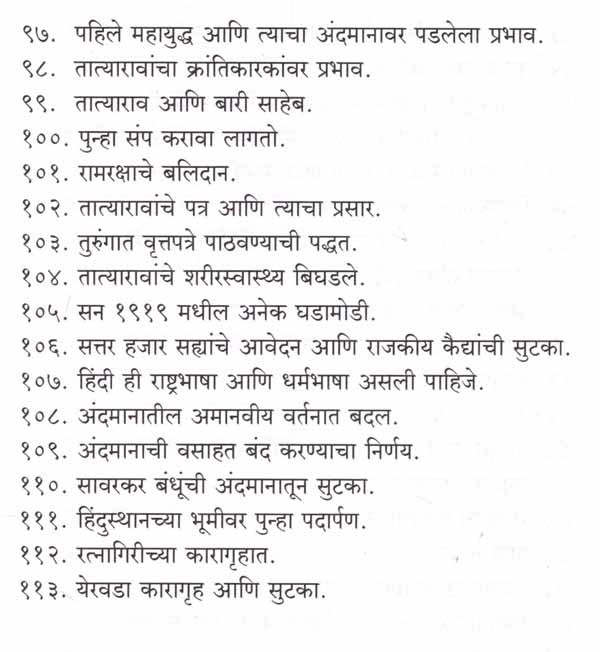 ९७. पहिले महायुद्ध आणि त्याचा अंदमानावर पडलेला प्रभाव.
९८. तात्यारावांचा क्रांतिकारकांवर प्रभाव.
९९. तात्याराव आणि बारी साहेब.
१००. पुन्हा संप करावा लागतो.
१०१. रामरक्षाचे बलिदान.
१०२. तात्यारावांचे पत्र आणि त्याचा प्रसार.
१०३. तुरुंगात वृत्तपत्रे पाठवण्याची पद्धत.
१०४. तात्यारावांचे शरीरस्वास्थ्य बिघडले.
१०५. सन १९१९ मधील अनेक घडामोडी.
१०६. सत्तर हजार सह्यांचे आवेदन आणि राजकीय कैद्यांची सुटका.
१०७. हिंदी ही राष्ट्रभाषा आणि धर्मभाषा असली पाहिजे.
१०८. अंदमानातील अमानवीय वर्तनात बदल.
१०९. अंदमानाची वसाहत बंद करण्याचा निर्णय.
११०. सावरकर बंधूंची अंदमानातून सुटका.
१११. हिंदुस्थानच्या भूमीवर पुन्हा पदार्पण.
११२. रत्नागिरीच्या कारागृहात.
११३. येरवडा कारागृह आणि सुटका.